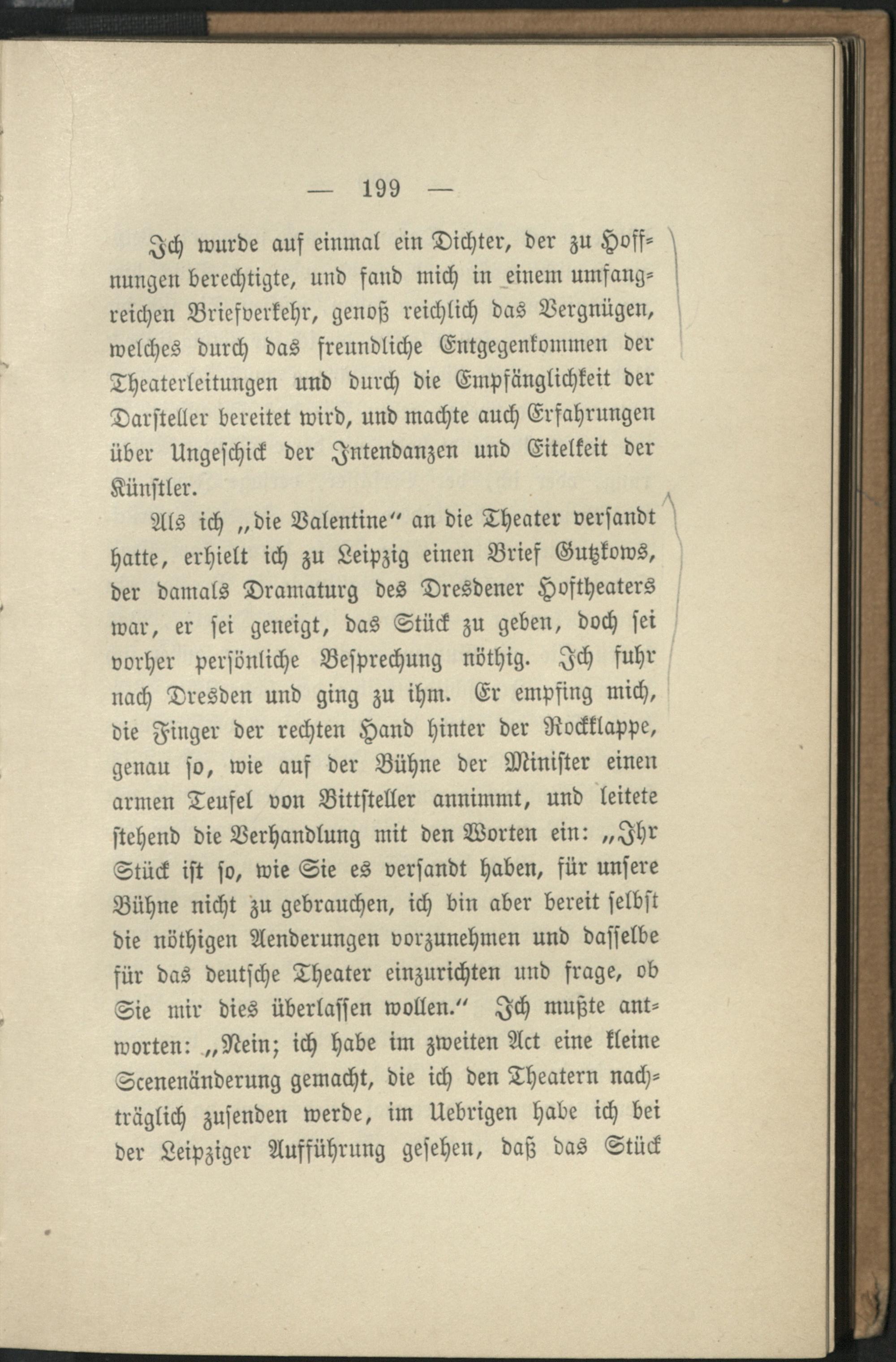 — 199 —

Ich wurde auf einmal ein Dichter, der zu Hoffnungen berechtigte, und fand mich in einem umfangreichen Briefverkehr, genoß reichlich das Vergnügen, welches durch das freundliche Entgegenkommen der Theaterleitungen und durch die Empfänglichkeit der Darsteller bereitet wird, und machte auch Erfahrungen über Ungeschick der Intendanzen und Eitelkeit der Künstler.

Als ich „die Valentine“ an die Theater versandt hatte, erhielt ich zu Leipzig einen Brief Gutzkows, der damals Dramaturg des Dresdener Hoftheaters war, er sei geneigt, das Stück zu geben, doch sei vorher persönliche Besprechung nöthig. Ich fuhr nach Dresden und ging zu ihm. Er empfing mich, die Finger der rechten Hand hinter der Rockklappe, genau so, wie auf der Bühne der Minister einen armen Teufel von Bittsteller annimmt, und leitete stehend die Verhandlung mit den Worten ein: „Ihr Stück ist so, wie Sie es versandt haben, für unsere Bühne nicht zu gebrauchen, ich bin aber bereit selbst die nöthigen Aenderungen vorzunehmen und dasselbe für das deutsche Theater einzurichten und frage, ob Sie mir dies überlassen wollen.“ Ich mußte antworten: „Nein; ich habe im zweiten Act eine kleine Scenenänderung gemacht, die ich den Theatern nachträglich zusenden werde, im Uebrigen habe ich bei der Leipziger Aufführung gesehen, daß das Stück